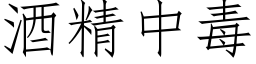 酒精中毒